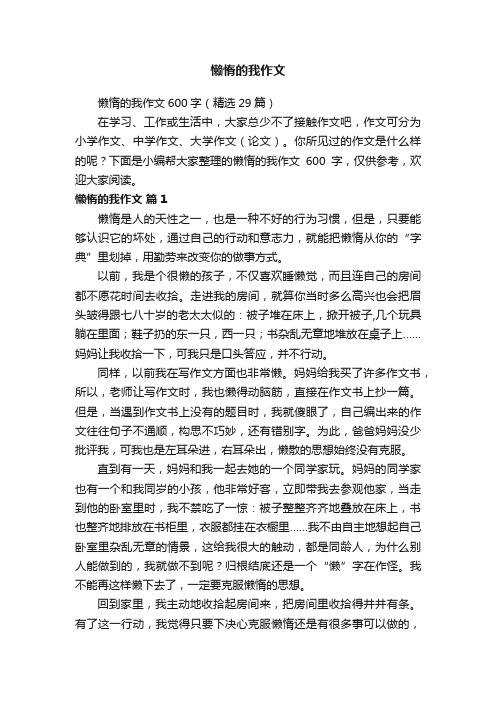 懒惰的我作文

懒惰的我作文 600 字（精选 29 篇）

在学习、工作或生活中，大家总少不了接触作文吧，作文可分为小学作文、中学作文、大学作文（论文）。你所见过的作文是什么样的呢？下面是小编帮大家整理的懒惰的我作文 600 字，仅供参考，欢迎大家阅读。

懒惰的我作文 篇 1

懒惰是人的天性之一，也是一种不好的行为习惯，但是，只要能够认识它的坏处，通过自己的行动和意志力，就能把懒惰从你的“字典”里划掉，用勤劳来改变你的做事方式。

以前，我是个很懒的孩子，不仅喜欢睡懒觉，而且连自己的房间都不愿花时间去收拾。走进我的房间，就算你当时多么高兴也会把眉头皱得跟七八十岁的老太太似的：被子堆在床上，掀开被子,几个玩具躺在里面；鞋子扔的东一只，西一只；书杂乱无章地堆放在桌子上……妈妈让我收拾一下，可我只是口头答应，并不行动。

同样，以前我在写作文方面也非常懒。妈妈给我买了许多作文书，所以，老师让写作文时，我也懒得动脑筋，直接在作文书上抄一篇。但是，当遇到作文书上没有的题目时，我就傻眼了，自己编出来的作文往往句子不通顺，构思不巧妙，还有错别字。为此，爸爸妈妈没少批评我，可我也是左耳朵进，右耳朵出，懒散的思想始终没有克服。

直到有一天，妈妈和我一起去她的一个同学家玩。妈妈的同学家也有一个和我同岁的小孩，他非常好客，立即带我去参观他家，当走到他的卧室里时，我不禁吃了一惊：被子整整齐齐地叠放在床上，书也整齐地排放在书柜里，衣服都挂在衣橱里……我不由自主地想起自己卧室里杂乱无章的情景，这给我很大的触动，都是同龄人，为什么别人能做到的，我就做不到呢？归根结底还是一个“懒”字在作怪。我不能再这样懒下去了，一定要克服懒惰的思想。

回到家里，我主动地收拾起房间来，把房间里收拾得井井有条。有了这一行动，我觉得只要下决心克服懒惰还是有很多事可以做的，